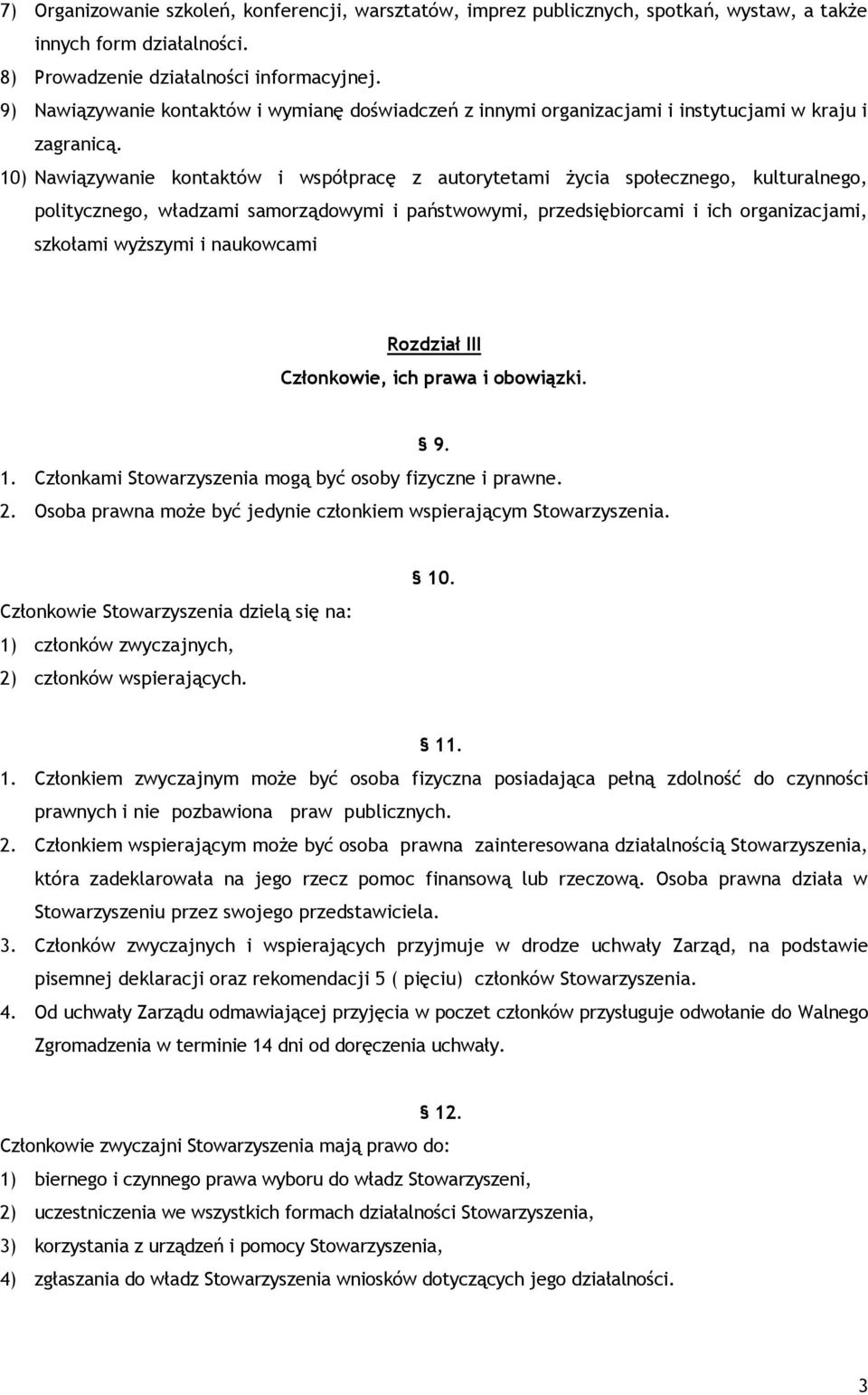 7) Organizowanie szkoleń, konferencji, warsztatów, imprez publicznych, spotkań, wystaw, a także innych form działalności.
8) Prowadzenie działalności informacyjnej.
9) Nawiązywanie kontaktów i wymianę doświadczeń z innymi organizacjami i instytucjami w kraju i zagranicą.
10) Nawiązywanie kontaktów i współpracę z autorytetami życia społecznego, kulturalnego, politycznego, władzami samorządowymi i państwowymi, przedsiębiorcami i ich organizacjami, szkołami wyższymi i naukowcami

Rozdział III
Członkowie, ich prawa i obowiązki.

§ 9.
1. Członkami Stowarzyszenia mogą być osoby fizyczne i prawne.
2. Osoba prawna może być jedynie członkiem wspierającym Stowarzyszenia.

§ 10.
Członkowie Stowarzyszenia dzielą się na:
1) członków zwyczajnych,
2) członków wspierających.

§ 11.
1. Członkiem zwyczajnym może być osoba fizyczna posiadająca pełną zdolność do czynności prawnych i nie pozbawiona praw publicznych.
2. Członkiem wspierającym może być osoba prawna zainteresowana działalnością Stowarzyszenia, która zadeklarowała na jego rzecz pomoc finansową lub rzeczową. Osoba prawna działa w Stowarzyszeniu przez swojego przedstawiciela.
3. Członków zwyczajnych i wspierających przyjmuje w drodze uchwały Zarząd, na podstawie pisemnej deklaracji oraz rekomendacji 5 ( pięciu) członków Stowarzyszenia.
4. Od uchwały Zarządu odmawiającej przyjęcia w poczet członków przysługuje odwołanie do Walnego Zgromadzenia w terminie 14 dni od doręczenia uchwały.

§ 12.
Członkowie zwyczajni Stowarzyszenia mają prawo do:
1) biernego i czynnego prawa wyboru do władz Stowarzyszeni,
2) uczestniczenia we wszystkich formach działalności Stowarzyszenia,
3) korzystania z urządzeń i pomocy Stowarzyszenia,
4) zgłaszania do władz Stowarzyszenia wniosków dotyczących jego działalności.

3